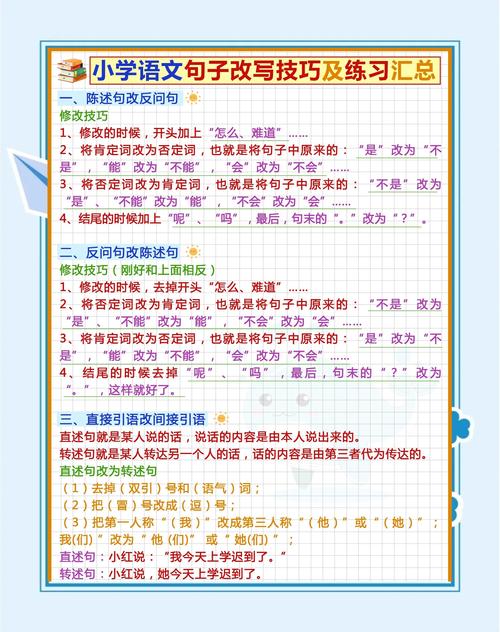 小学语文句子改写技巧及练习汇总

一、陈述句改反问句

修改技巧

1、修改的时候，开头加上“怎么、难道”……

2、将肯定词改为否定词，也就是将句子中原来的：“是”改为“不是”，“能”改为“不能”，“会”改为“不会”……

3、将否定词改为肯定词，也就是将句子中原来的：“不是”改为“是”、“不能”改为“能”，“不会”改为“会”……

4、结尾的时候加上“呢”、“吗”，最后，句末的“。”改为“？”。

二、反问句改陈述句

修改技巧（刚好和上面相反）

1、修改的时候，去掉开头“怎么、难道”……

2、将否定词改为肯定词，也就是将句子中原来的：“不是”改为“是”、“不能”改为“能”，“不会”改为“会”……

3、将肯定词改为否定词，也就是将句子中原来的：“是”改为“不是”，“能”改为“不能”，“会”改为“不会”……

4、结尾的时候去掉“呢”、“吗”，最后，句末的“？”改为“。”，这样就好了。

三、直接引语改间接引语

直述句就是某人说的话，说话的内容是由本人说出来的。

转述句就是某人转达另一个人的话，话的内容是由第三者代为传达的。

直述句改为转述句

（1）去掉（双引）号和（语气）词；

（2）把（冒）号改成（逗）号；

（3）把第一人称“（我）”改成第三人称“（他）”或“（她）”；我(们)”改为“他(们)”或“她(们)”；

直述句：小红说：“我今天上学迟到了。”

转述句：小红说，她今天上学迟到了。